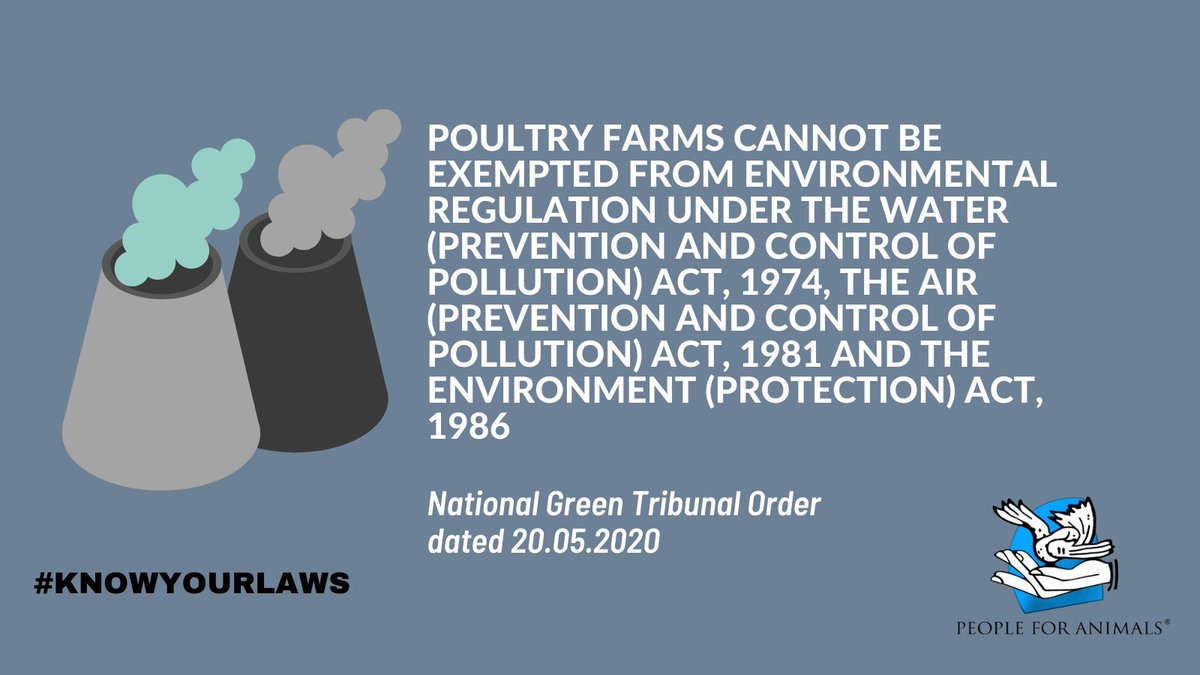 POULTRY FARMS CANNOT BE EXEMPTED FROM ENVIRONMENTAL REGULATION UNDER THE WATER (PREVENTION AND CONTROL OF POLLUTION) ACT, 1974, THE AIR (PREVENTION AND CONTROL OF POLLUTION) ACT, 1981 AND THE ENVIRONMENT (PROTECTION) ACT, 1986

National Green Tribunal Order dated 20.05.2020

#KNOWYOURLAWS

PEOPLE FOR ANIMALS®